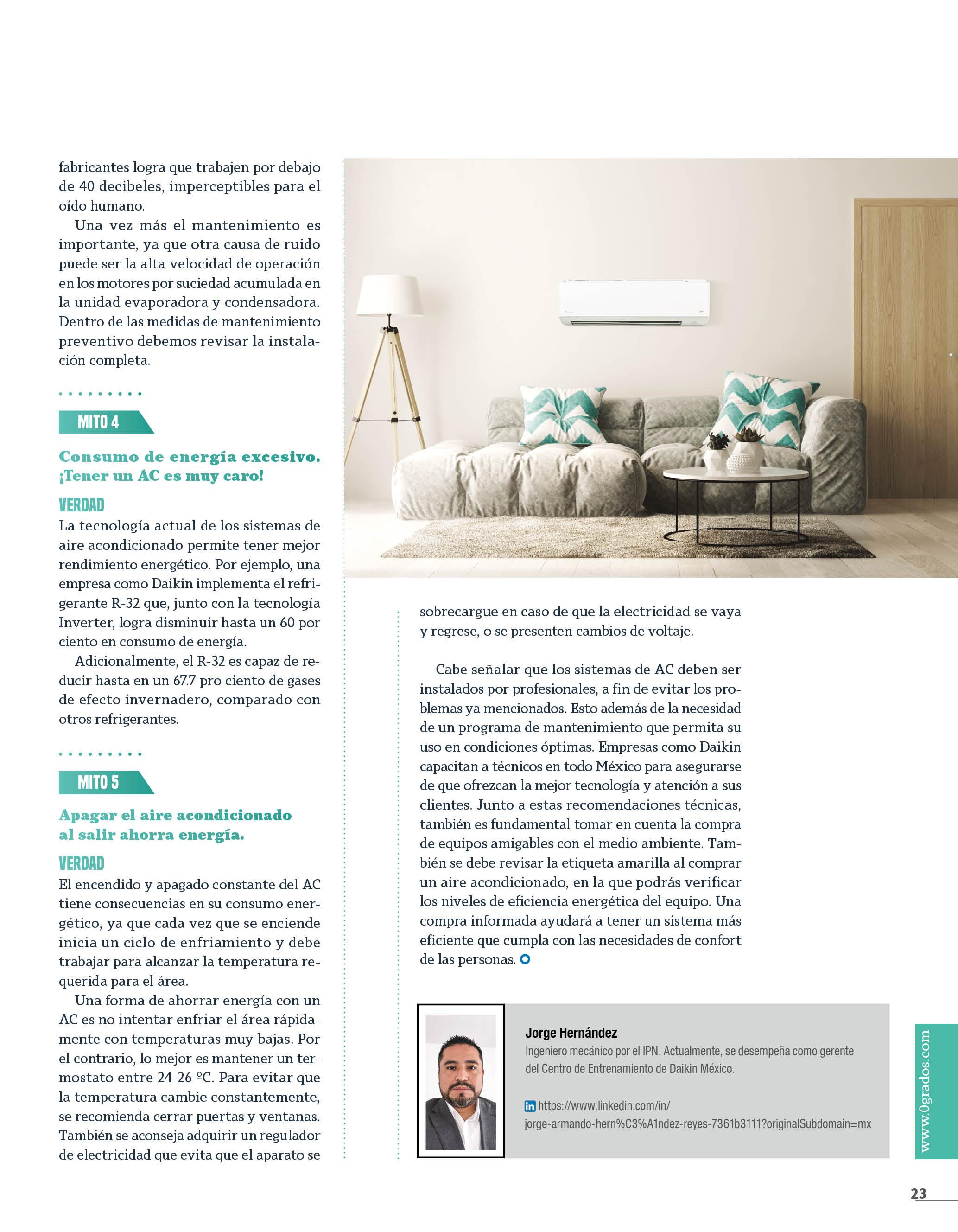 fabricantes logra que trabajen por debajo de 40 decibeles, imperceptibles para el oído humano.

Una vez más el mantenimiento es importante, ya que otra causa de ruido puede ser la alta velocidad de operación en los motores por suciedad acumulada en la unidad evaporadora y condensadora. Dentro de las medidas de mantenimiento preventivo debemos revisar la instalación completa.

MITO 4

Consumo de energía excesivo. ¡Tener un AC es muy caro!

VERDAD

La tecnología actual de los sistemas de aire acondicionado permite tener mejor rendimiento energético. Por ejemplo, una empresa como Daikin implementa el refrigerante R-32 que, junto con la tecnología Inverter, logra disminuir hasta un 60 por ciento en consumo de energía.

Adicionalmente, el R-32 es capaz de reducir hasta en un 67.7 pro ciento de gases de efecto invernadero, comparado con otros refrigerantes.

MITO 5

Apagar el aire acondicionado al salir ahorra energía.

VERDAD

El encendido y apagado constante del AC tiene consecuencias en su consumo energético, ya que cada vez que se enciende inicia un ciclo de enfriamiento y debe trabajar para alcanzar la temperatura requerida para el área.

Una forma de ahorrar energía con un AC es no intentar enfriar el área rápidamente con temperaturas muy bajas. Por el contrario, lo mejor es mantener un termostato entre 24-26 ºC. Para evitar que la temperatura cambie constantemente, se recomienda cerrar puertas y ventanas. También se aconseja adquirir un regulador de electricidad que evita que el aparato se sobrecargue en caso de que la electricidad se vaya y regrese, o se presenten cambios de voltaje.

Cabe señalar que los sistemas de AC deben ser instalados por profesionales, a fin de evitar los problemas ya mencionados. Esto además de la necesidad de un programa de mantenimiento que permita su uso en condiciones óptimas. Empresas como Daikin capacitan a técnicos en todo México para asegurarse de que ofrezcan la mejor tecnología y atención a sus clientes. Junto a estas recomendaciones técnicas, también es fundamental tomar en cuenta la compra de equipos amigables con el medio ambiente. También se debe revisar la etiqueta amarilla al comprar un aire acondicionado, en la que podrás verificar los niveles de eficiencia energética del equipo. Una compra informada ayudará a tener un sistema más eficiente que cumpla con las necesidades de confort de las personas.

Jorge Hernández
Ingeniero mecánico por el IPN. Actualmente, se desempeña como gerente del Centro de Entrenamiento de Daikin México.

https://www.linkedin.com/in/jorge-armando-hern%C3%A1ndez-reyes-7361b3111?originalSubdomain=mx

www.0grados.com

23